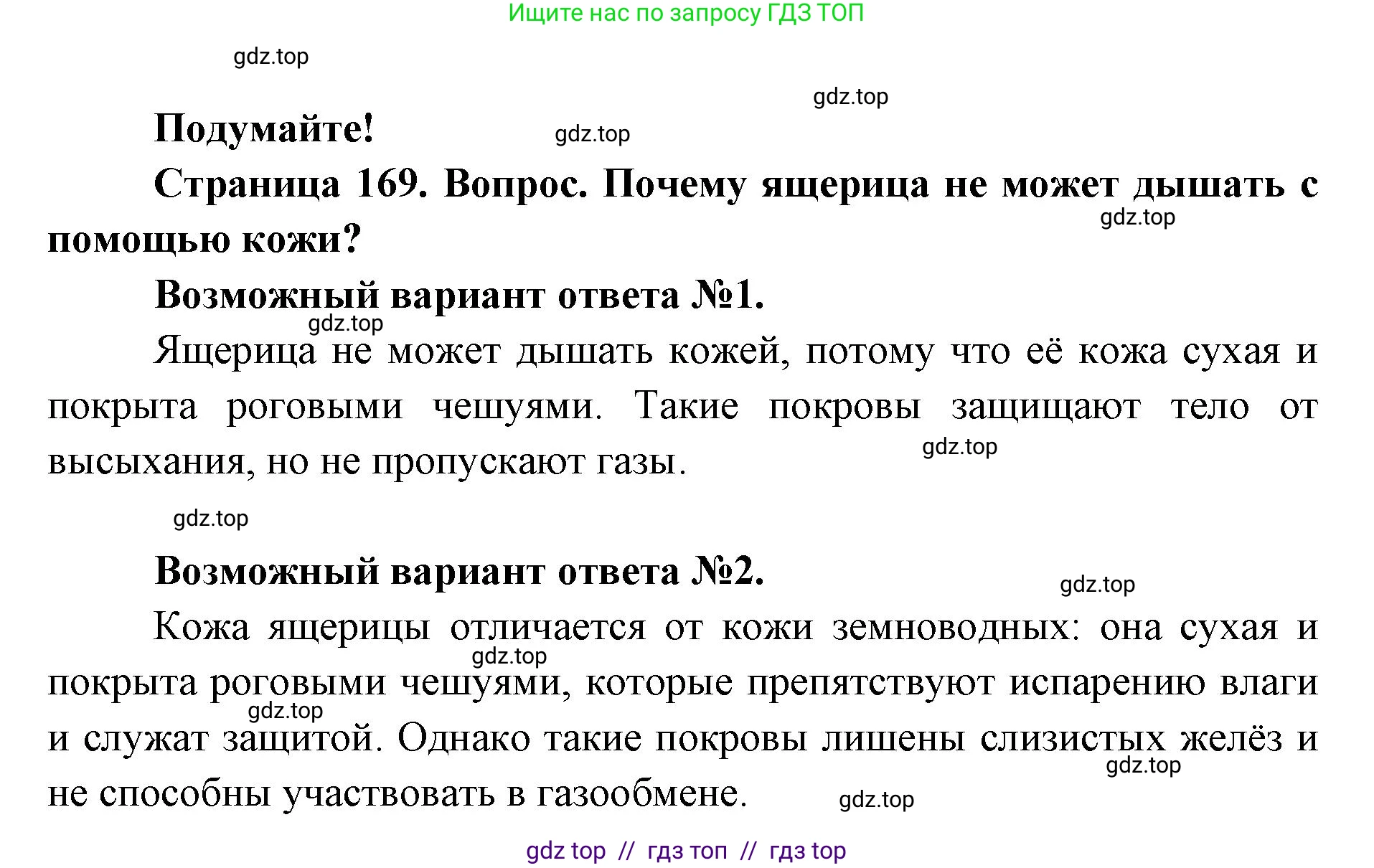 Ищите нас по запросу ГДЗ ТОП

gdz.top

gdz.top

Подумайте!

gdz.top

Страница 169. Вопрос. Почему ящерица не может дышать с помощью кожи?

gdz.top

Возможный вариант ответа №1.

gdz.top

Ящерица не может дышать кожей, потому что её кожа сухая и покрыта роговыми чешуями. Такие покровы защищают тело от высыхания, но не пропускают газы.

gdz.top

gdz.top

Возможный вариант ответа №2.

gdz.top

Кожа ящерицы отличается от кожи земноводных: она сухая и покрыта роговыми чешуями, которые препятствуют испарению влаги и служат защитой. Однако такие покровы лишены слизистых желёз и не способны участвовать в газообмене.

gdz.top

gdz.top

gdz.top

gdz.top

gdz top // гдз топ // гдз top